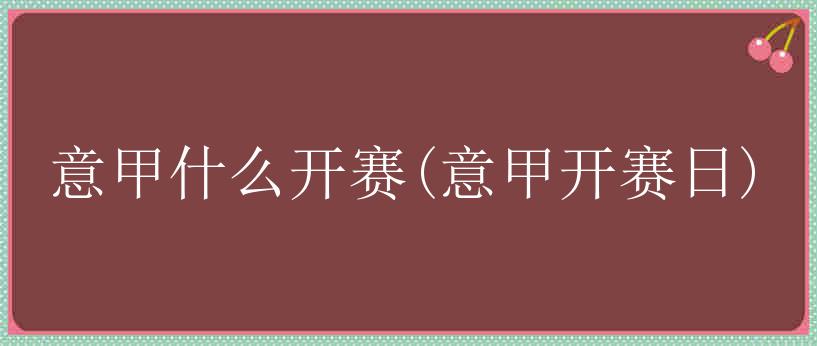 意甲什么开赛(意甲开赛日)